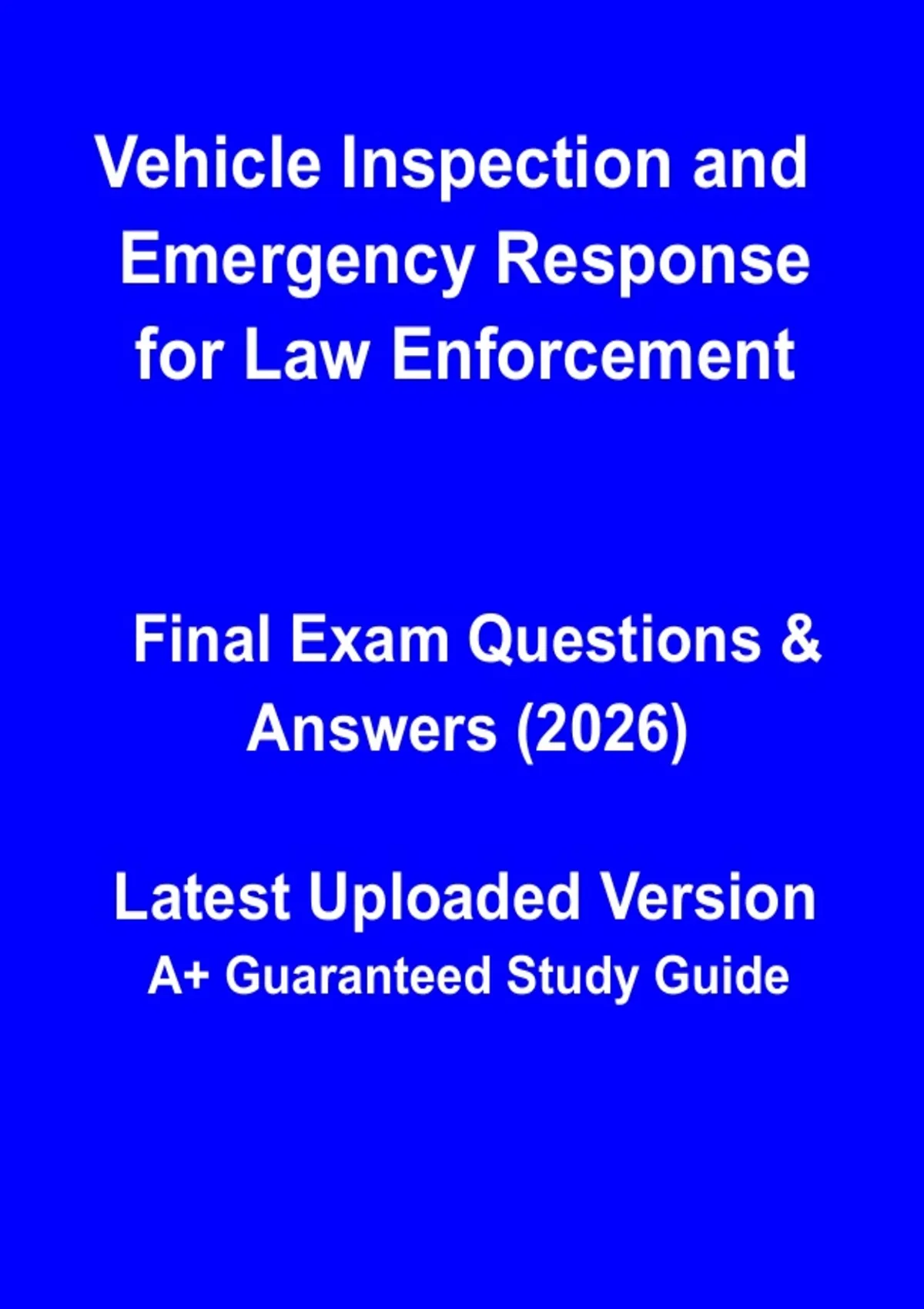 Vehicle Inspection and Emergency Response for Law Enforcement

Final Exam Questions & Answers (2026)

Latest Uploaded Version

A+ Guaranteed Study Guide